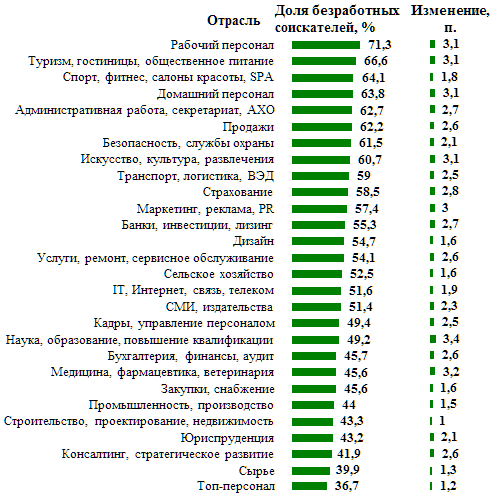 | Отрасль | Доля безработных соискателей, % | Изменение, п. |
|---|---|---|
| Рабочий персонал | 71,3 | 3,1 |
| Туризм, гостиницы, общественное питание | 66,6 | 3,1 |
| Спорт, фитнес, салоны красоты, SPA | 64,1 | 1,8 |
| Домашний персонал | 63,8 | 3,1 |
| Административная работа, секретариат, АХО | 62,7 | 2,7 |
| Продажи | 62,2 | 2,6 |
| Безопасность, службы охраны | 61,5 | 2,1 |
| Искусство, культура, развлечения | 60,7 | 3,1 |
| Транспорт, логистика, ВЭД | 59 | 2,5 |
| Страхование | 58,5 | 2,8 |
| Маркетинг, реклама, PR | 57,4 | 3 |
| Банки, инвестиции, лизинг | 55,3 | 2,7 |
| Дизайн | 54,7 | 1,6 |
| Услуги, ремонт, сервисное обслуживание | 54,1 | 2,6 |
| Сельское хозяйство | 52,5 | 1,6 |
| IT, Интернет, связь, телеком | 51,6 | 1,9 |
| СМИ, издательства | 51,4 | 2,3 |
| Кадры, управление персоналом | 49,4 | 2,5 |
| Наука, образование, повышение квалификации | 49,2 | 3,4 |
| Бухгалтерия, финансы, аудит | 45,7 | 2,6 |
| Медицина, фармацевтика, ветеринария | 45,6 | 3,2 |
| Закупки, снабжение | 45,6 | 1,6 |
| Промышленность, производство | 44 | 1,5 |
| Строительство, проектирование, недвижимость | 43,3 | 1 |
| Юриспруденция | 43,2 | 2,1 |
| Консалтинг, стратегическое развитие | 41,9 | 2,6 |
| Сырье | 39,9 | 1,3 |
| Топ-персонал | 36,7 | 1,2 |